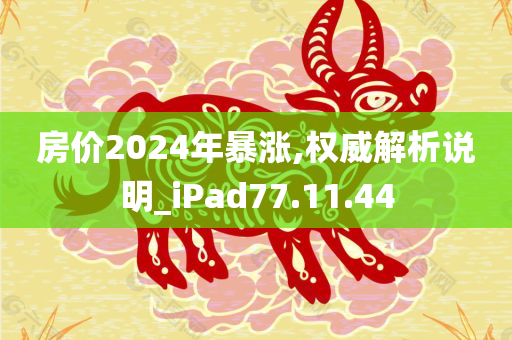 房价2024年暴涨,权威解析说明_iPad77.11.44